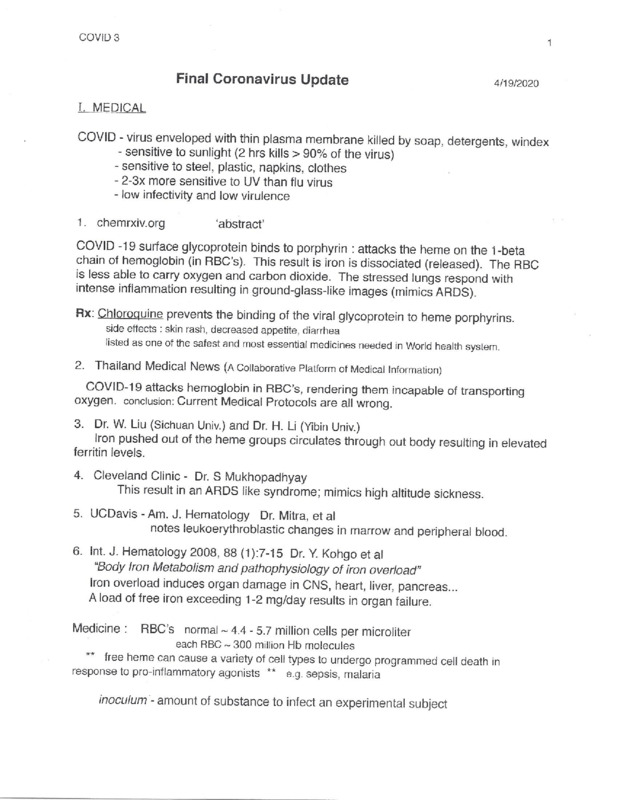 COVID 3

1

Final Coronavirus Update

4/19/2020

I. MEDICAL

COVID - virus enveloped with thin plasma membrane killed by soap, detergents, windex
- sensitive to sunlight (2 hrs kills > 90% of the virus)
- sensitive to steel, plastic, napkins, clothes
- 2-3x more sensitive to UV than flu virus
- low infectivity and low virulence

1. chemrxiv.org 'abstract'

COVID -19 surface glycoprotein binds to porphyrin : attacks the heme on the 1-beta chain of hemoglobin (in RBC's). This result is iron is dissociated (released). The RBC is less able to carry oxygen and carbon dioxide. The stressed lungs respond with intense inflammation resulting in ground-glass-like images (mimics ARDS).

Rx: Chloroquine prevents the binding of the viral glycoprotein to heme porphyrins.
side effects : skin rash, decreased appetite, diarrhea
listed as one of the safest and most essential medicines needed in World health system.

2. Thailand Medical News (A Collaborative Platform of Medical Information)

COVID-19 attacks hemoglobin in RBC's, rendering them incapable of transporting oxygen. conclusion: Current Medical Protocols are all wrong.

3. Dr. W. Liu (Sichuan Univ.) and Dr. H. Li (Yibin Univ.)
Iron pushed out of the heme groups circulates through out body resulting in elevated ferritin levels.

4. Cleveland Clinic - Dr. S Mukhopadhyay
This result in an ARDS like syndrome; mimics high altitude sickness.

5. UCDavis - Am. J. Hematology Dr. Mitra, et al
notes leukoerythroblastic changes in marrow and peripheral blood.

6. Int. J. Hematology 2008, 88 (1):7-15 Dr. Y. Kohgo et al
"Body Iron Metabolism and pathophysiology of iron overload"
Iron overload induces organ damage in CNS, heart, liver, pancreas...
A load of free iron exceeding 1-2 mg/day results in organ failure.

Medicine : RBC's normal ~ 4.4 - 5.7 million cells per microliter
each RBC ~ 300 million Hb molecules
** free heme can cause a variety of cell types to undergo programmed cell death in response to pro-inflammatory agonists ** e.g. sepsis, malaria

inoculum - amount of substance to infect an experimental subject